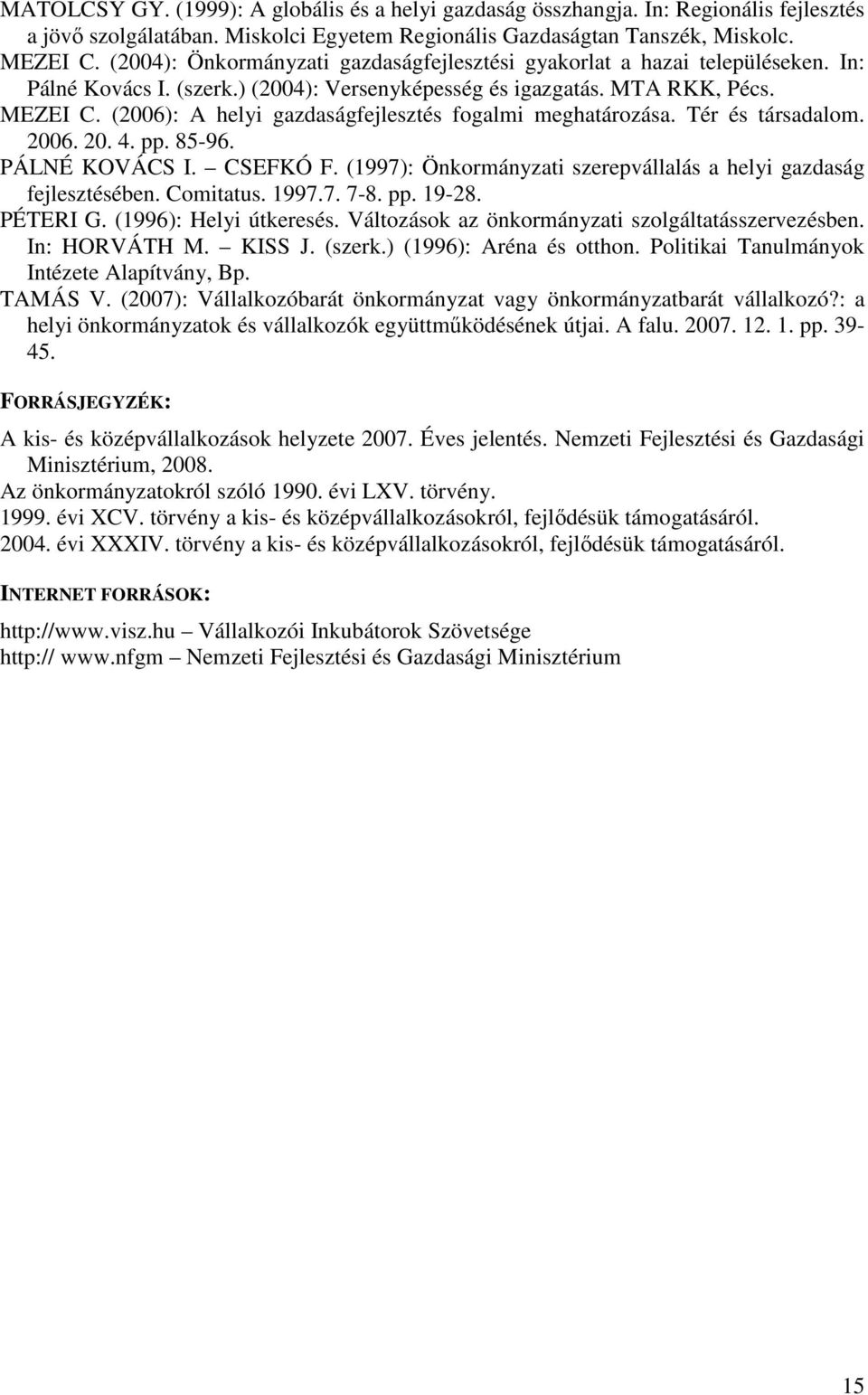 MATOLCSY GY. (1999): A globális és a helyi gazdaság összhangja. In: Regionális fejlesztés a jövő szolgálatában. Miskolci Egyetem Regionális Gazdaságtan Tanszék, Miskolc.
MEZEI C. (2004): Önkormányzati gazdaságfejlesztési gyakorlat a hazai településeken. In: Pálné Kovács I. (szerk.) (2004): Versenyképesség és igazgatás. MTA RKK, Pécs.
MEZEI C. (2006): A helyi gazdaságfejlesztés fogalmi meghatározása. Tér és társadalom. 2006. 20. 4. pp. 85-96.
PÁLNÉ KOVÁCS I. – CSEFKÓ F. (1997): Önkormányzati szerepvállalás a helyi gazdaság fejlesztésében. Comitatus. 1997.7. 7-8. pp. 19-28.
PÉTERI G. (1996): Helyi útkeresés. Változások az önkormányzati szolgáltatásszervezésben. In: HORVÁTH M. – KISS J. (szerk.) (1996): Aréna és otthon. Politikai Tanulmányok Intézete Alapítvány, Bp.
TAMÁS V. (2007): Vállalkozóbarát önkormányzat vagy önkormányzatbarát vállalkozó?: a helyi önkormányzatok és vállalkozók együttműködésének útjai. A falu. 2007. 12. 1. pp. 39-45.

FORRÁSJEGYZÉK:

A kis- és középvállalkozások helyzete 2007. Éves jelentés. Nemzeti Fejlesztési és Gazdasági Minisztérium, 2008.
Az önkormányzatokról szóló 1990. évi LXV. törvény.
1999. évi XCV. törvény a kis- és középvállalkozásokról, fejlődésük támogatásáról.
2004. évi XXXIV. törvény a kis- és középvállalkozásokról, fejlődésük támogatásáról.

INTERNET FORRÁSOK:

http://www.visz.hu – Vállalkozói Inkubátorok Szövetsége
http:// www.nfgm – Nemzeti Fejlesztési és Gazdasági Minisztérium

15